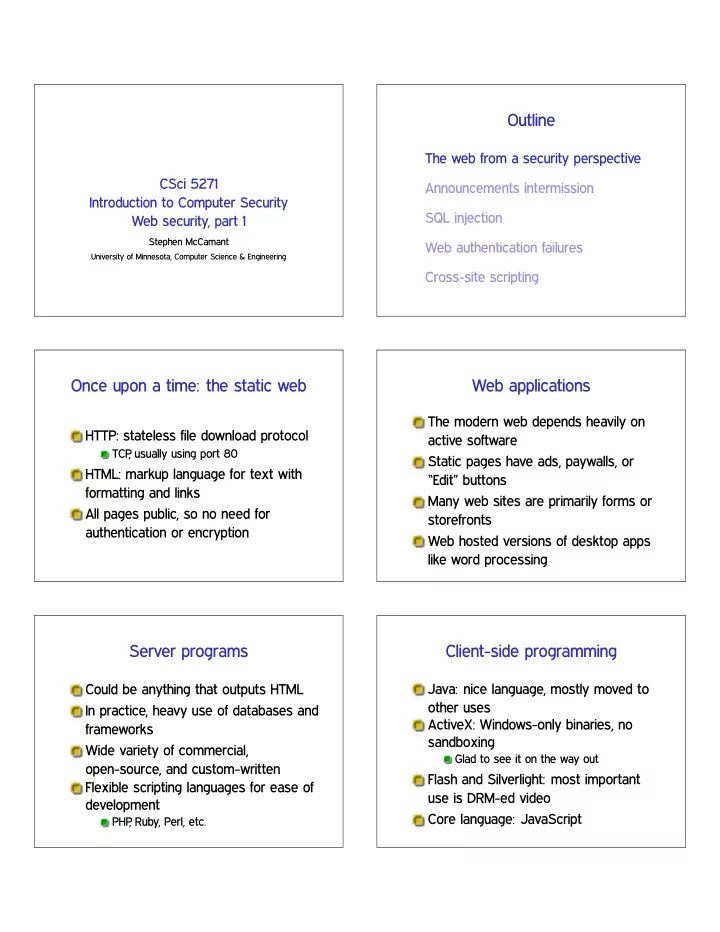 CSci 5271
Introduction to Computer Security
Web security, part 1

Stephen McCamant
University of Minnesota, Computer Science & Engineering

Outline

The web from a security perspective

Announcements intermission

SQL injection

Web authentication failures

Cross-site scripting

Once upon a time: the static web

• HTTP: stateless file download protocol
• TCP, usually using port 80
• HTML: markup language for text with formatting and links
• All pages public, so no need for authentication or encryption

Web applications

• The modern web depends heavily on active software
• Static pages have ads, paywalls, or "Edit" buttons
• Many web sites are primarily forms or storefronts
• Web hosted versions of desktop apps like word processing

Server programs

• Could be anything that outputs HTML
• In practice, heavy use of databases and frameworks
• Wide variety of commercial, open-source, and custom-written
• Flexible scripting languages for ease of development
• PHP, Ruby, Perl, etc.

Client-side programming

• Java: nice language, mostly moved to other uses
• ActiveX: Windows-only binaries, no sandboxing
• Glad to see it on the way out
• Flash and Silverlight: most important use is DRM-ed video
• Core language: JavaScript